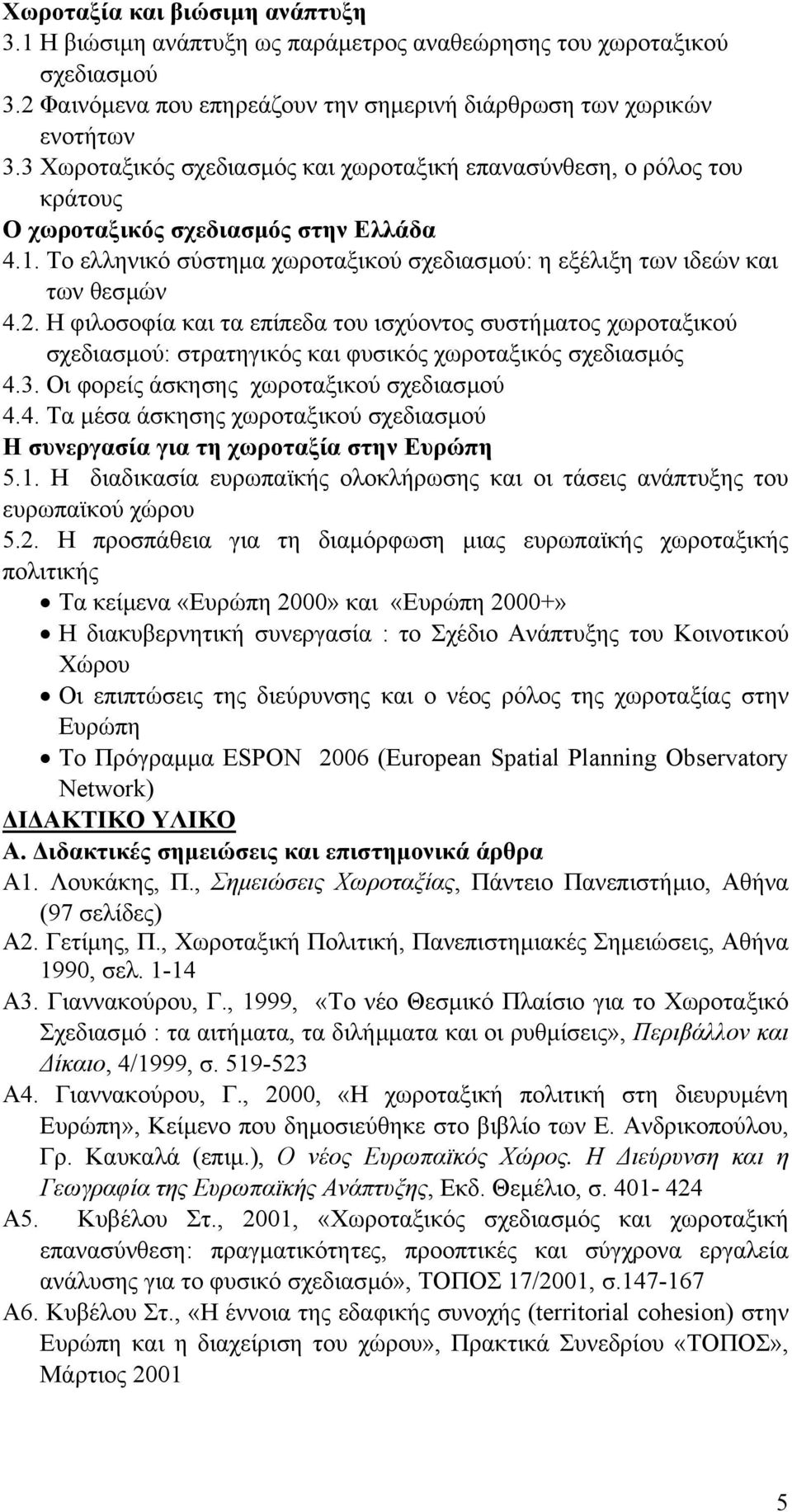 Χωροταξία και βιώσιμη ανάπτυξη
3.1 Η βιώσιμη ανάπτυξη ως παράμετρος αναθεώρησης του χωροταξικού σχεδιασμού
3.2 Φαινόμενα που επηρεάζουν την σημερινή διάρθρωση των χωρικών ενοτήτων
3.3 Χωροταξικός σχεδιασμός και χωροταξική επανασύνθεση, ο ρόλος του κράτους
Ο χωροταξικός σχεδιασμός στην Ελλάδα
4.1. Το ελληνικό σύστημα χωροταξικού σχεδιασμού: η εξέλιξη των ιδεών και των θεσμών
4.2. Η φιλοσοφία και τα επίπεδα του ισχύοντος συστήματος χωροταξικού σχεδιασμού: στρατηγικός και φυσικός χωροταξικός σχεδιασμός
4.3. Οι φορείς άσκησης χωροταξικού σχεδιασμού
4.4. Τα μέσα άσκησης χωροταξικού σχεδιασμού
Η συνεργασία για τη χωροταξία στην Ευρώπη
5.1. Η διαδικασία ευρωπαϊκής ολοκλήρωσης και οι τάσεις ανάπτυξης του ευρωπαϊκού χώρου
5.2. Η προσπάθεια για τη διαμόρφωση μιας ευρωπαϊκής χωροταξικής πολιτικής
• Τα κείμενα «Ευρώπη 2000» και «Ευρώπη 2000+»
• Η διακυβερνητική συνεργασία : το Σχέδιο Ανάπτυξης του Κοινοτικού Χώρου
• Οι επιπτώσεις της διεύρυνσης και ο νέος ρόλος της χωροταξίας στην Ευρώπη
• Το Πρόγραμμα ESPON 2006 (European Spatial Planning Observatory Network)
ΔΙΔΑΚΤΙΚΟ ΥΛΙΚΟ
Α. Διδακτικές σημειώσεις και επιστημονικά άρθρα
Α1. Λουκάκης, Π., Σημειώσεις Χωροταξίας, Πάντειο Πανεπιστήμιο, Αθήνα (97 σελίδες)
Α2. Γετίμης, Π., Χωροταξική Πολιτική, Πανεπιστημιακές Σημειώσεις, Αθήνα 1990, σελ. 1-14
Α3. Γιαννακούρου, Γ., 1999, «Το νέο Θεσμικό Πλαίσιο για το Χωροταξικό Σχεδιασμό : τα αιτήματα, τα διλήμματα και οι ρυθμίσεις», Περιβάλλον και Δίκαιο, 4/1999, σ. 519-523
Α4. Γιαννακούρου, Γ., 2000, «Η χωροταξική πολιτική στη διευρυμένη Ευρώπη», Κείμενο που δημοσιεύθηκε στο βιβλίο των Ε. Ανδρικοπούλου, Γρ. Καυκαλά (επιμ.), Ο νέος Ευρωπαϊκός Χώρος. Η Διεύρυνση και η Γεωγραφία της Ευρωπαϊκής Ανάπτυξης, Εκδ. Θεμέλιο, σ. 401- 424
Α5. Κυβέλου Στ., 2001, «Χωροταξικός σχεδιασμός και χωροταξική επανασύνθεση: πραγματικότητες, προοπτικές και σύγχρονα εργαλεία ανάλυσης για το φυσικό σχεδιασμό», ΤΟΠΟΣ 17/2001, σ.147-167
Α6. Κυβέλου Στ., «Η έννοια της εδαφικής συνοχής (territorial cohesion) στην Ευρώπη και η διαχείριση του χώρου», Πρακτικά Συνεδρίου «ΤΟΠΟΣ», Μάρτιος 2001

5